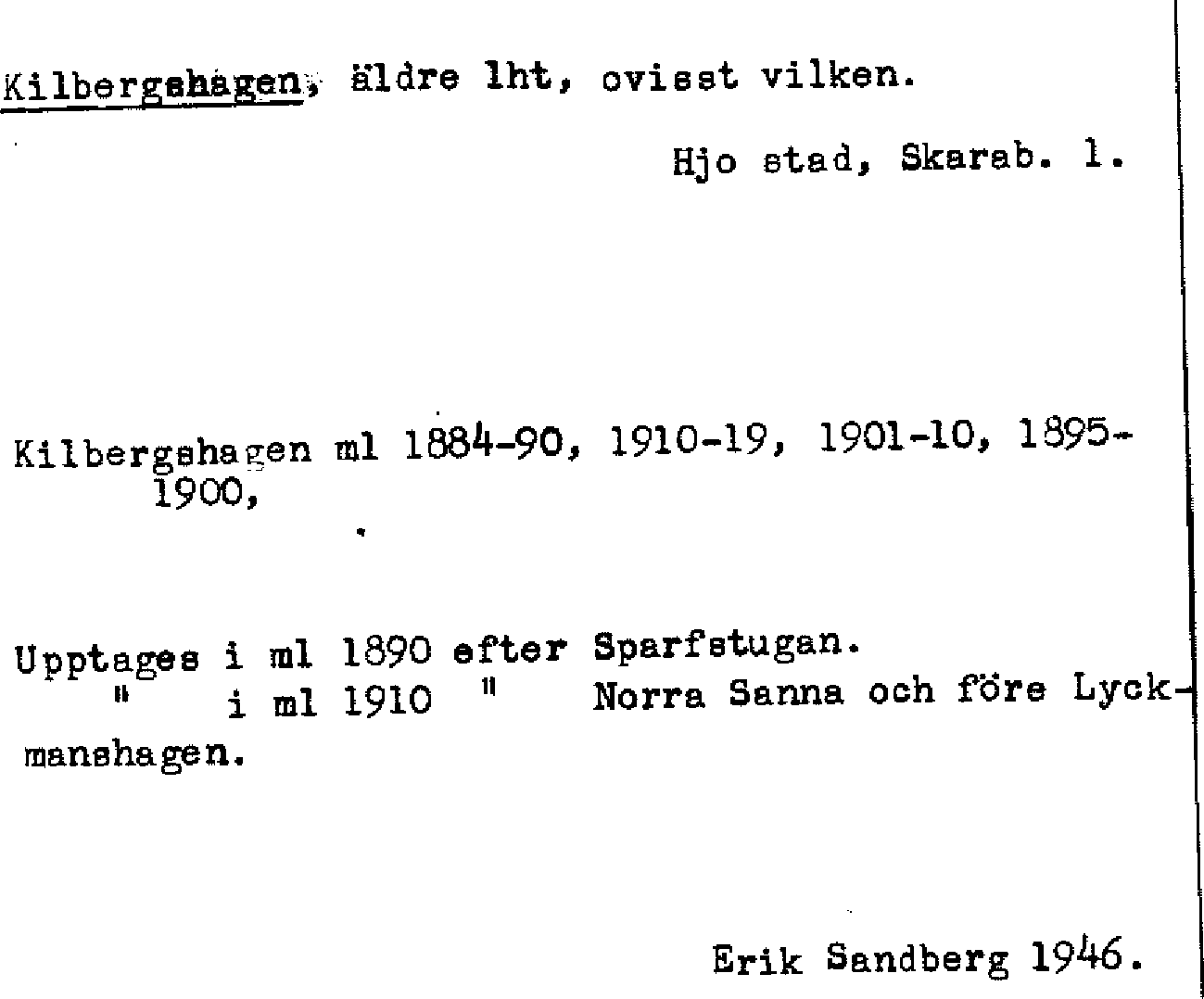 Kilbergshagen, äldre lht, ovisst vilken.

Hjo stad, Skarab. l.

Kilbergshagen ml 1884-90, 1910-19, 1901-10, 1895-1900,

Upptages i ml 1890 efter Sparfstugan.
" i ml 1910 " Norra Sanna och före Lyckmanshagen.

Erik Sandberg 1946.